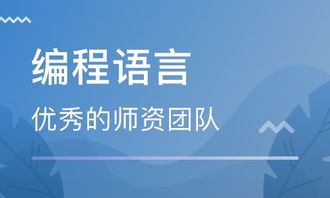 编程语言

优秀的师资团队